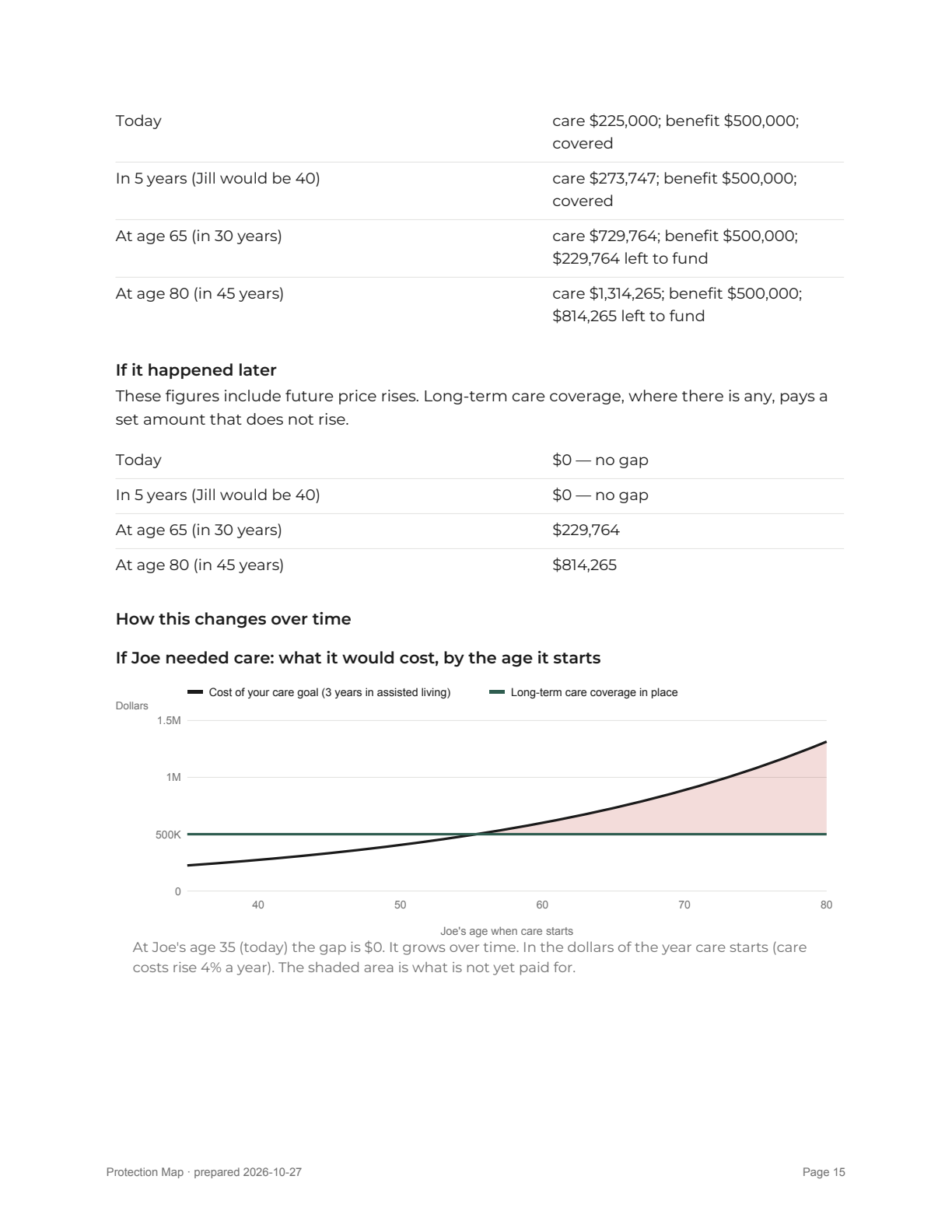 | Today | care $225,000; benefit $500,000; covered |
|---|---|
| In 5 years (Jill would be 40) | care $273,747; benefit $500,000; covered |
| At age 65 (in 30 years) | care $729,764; benefit $500,000; $229,764 left to fund |
| At age 80 (in 45 years) | care $1,314,265; benefit $500,000; $814,265 left to fund |

If it happened later

These figures include future price rises. Long-term care coverage, where there is any, pays a set amount that does not rise.

| Today | $0 — no gap |
|---|---|
| In 5 years (Jill would be 40) | $0 — no gap |
| At age 65 (in 30 years) | $229,764 |
| At age 80 (in 45 years) | $814,265 |

How this changes over time

If Joe needed care: what it would cost, by the age it starts

Cost of your care goal (3 years in assisted living)
Long-term care coverage in place

Dollars
1.5M
1M
500K
0
40
50
60
70
80
Joe's age when care starts

At Joe's age 35 (today) the gap is $0. It grows over time. In the dollars of the year care starts (care costs rise 4% a year). The shaded area is what is not yet paid for.

Protection Map · prepared 2026-10-27
Page 15